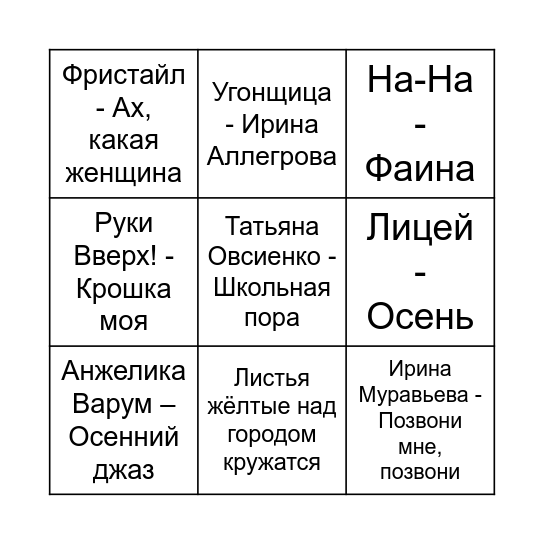 | | | |
|---|---|---|
| Фристайл - Ах, какая женщина | Угонщица - Ирина Аллегрова | На-На - Фаина |
| Руки Вверх! - Крошка моя | Татьяна Овсиенко - Школьная пора | Лицей - Осень |
| Анжелика Варум – Осенний джаз | Листья жёлтые над городом кружатся | Ирина Муравьева - Позвони мне, позвони |